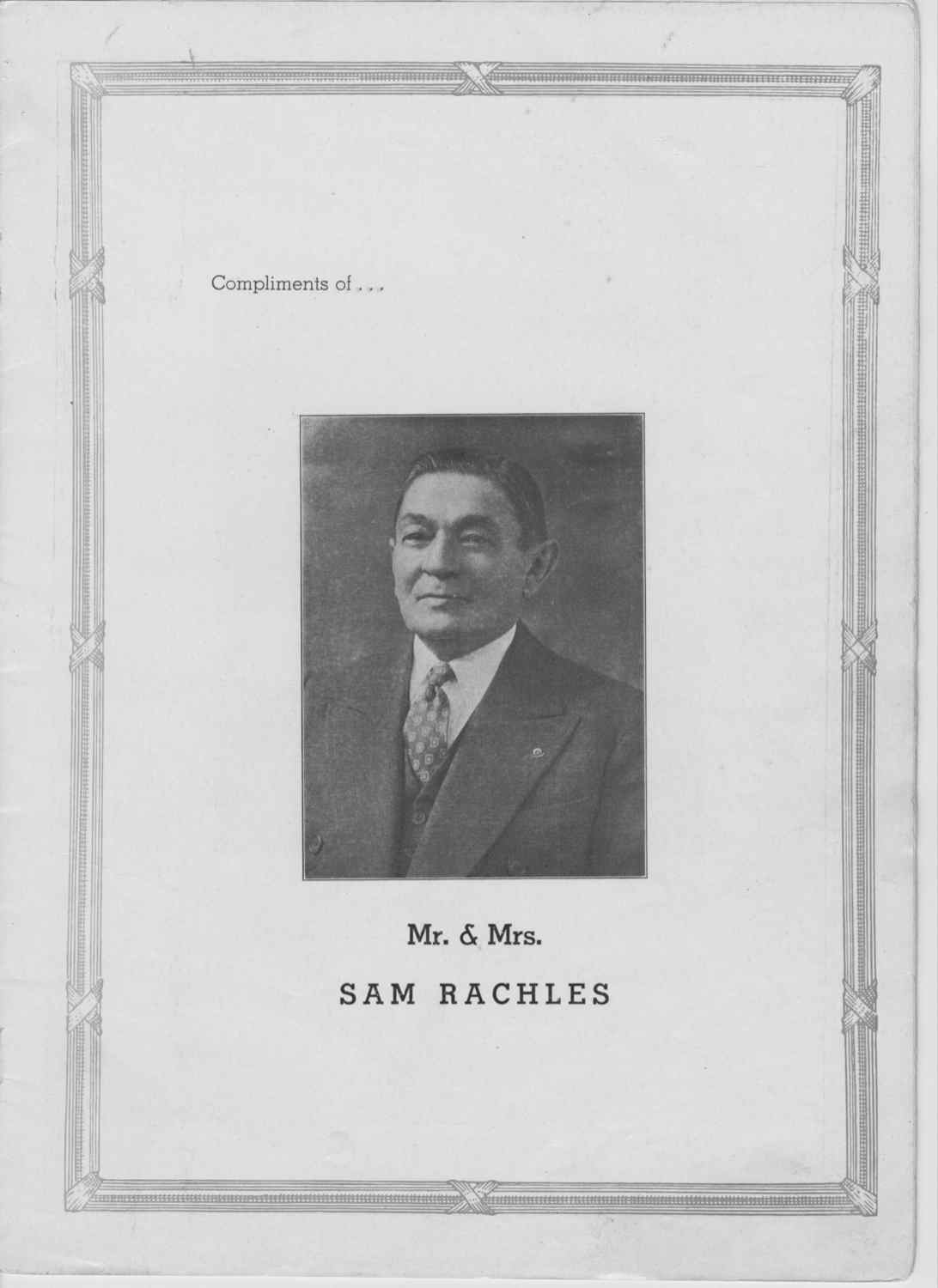 Compliments of . . .

Mr. & Mrs.

SAM RACHLES